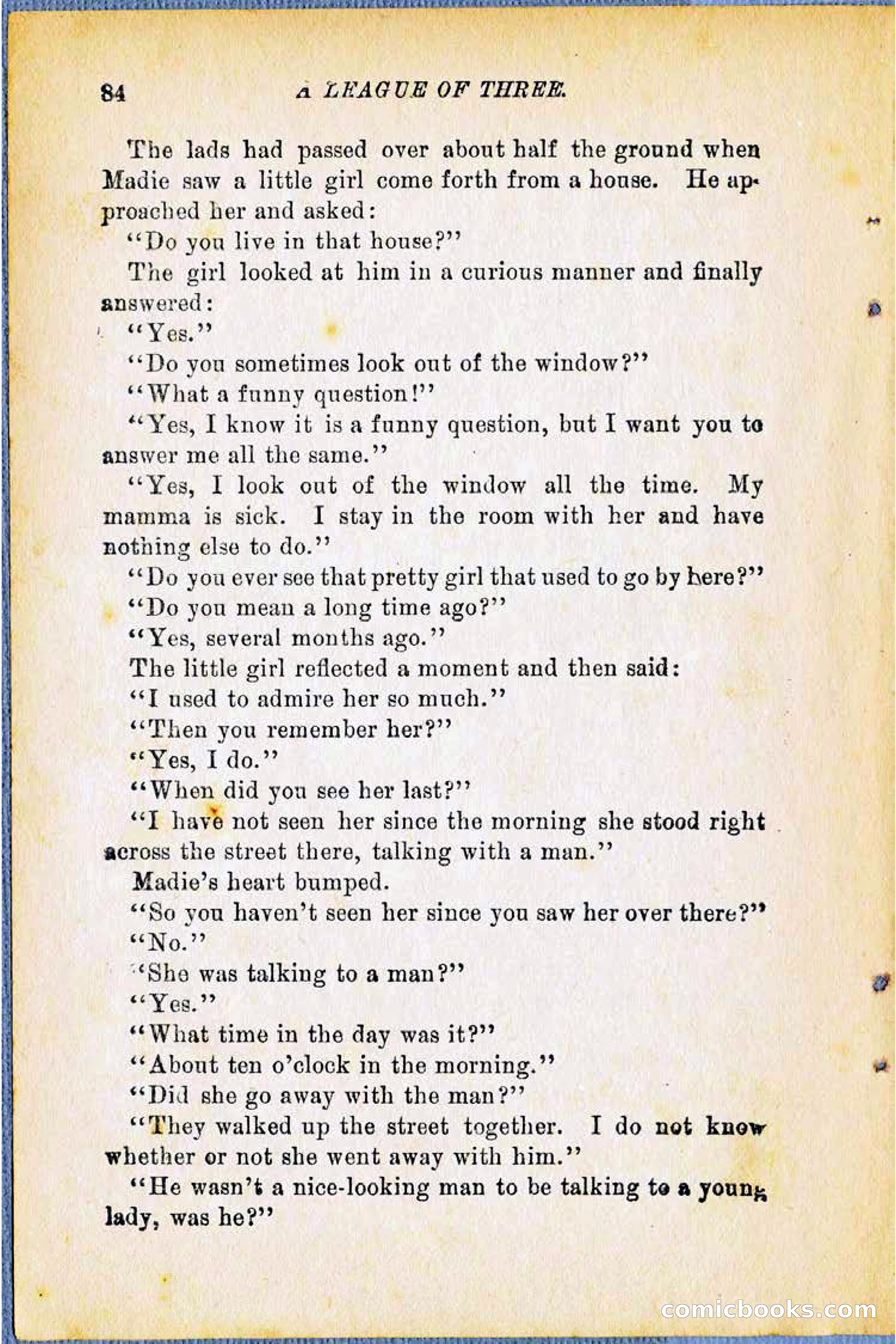 84 A LEAGUE OF THREE.

The lads had passed over about half the ground when Madie saw a little girl come forth from a house. He approached her and asked:

"Do you live in that house?"

The girl looked at him in a curious manner and finally answered:

"Yes."

"Do you sometimes look out of the window?"

"What a funny question!"

"Yes, I know it is a funny question, but I want you to answer me all the same."

"Yes, I look out of the window all the time. My mamma is sick. I stay in the room with her and have nothing else to do."

"Do you ever see that pretty girl that used to go by here?"

"Do you mean a long time ago?"

"Yes, several months ago."

The little girl reflected a moment and then said:

"I used to admire her so much."

"Then you remember her?"

"Yes, I do."

"When did you see her last?"

"I have not seen her since the morning she stood right across the street there, talking with a man."

Madie's heart bumped.

"So you haven't seen her since you saw her over there?"

"No."

"She was talking to a man?"

"Yes."

"What time in the day was it?"

"About ten o'clock in the morning."

"Did she go away with the man?"

"They walked up the street together. I do not know whether or not she went away with him."

"He wasn't a nice-looking man to be talking to a young lady, was he?"

comicbooks.com